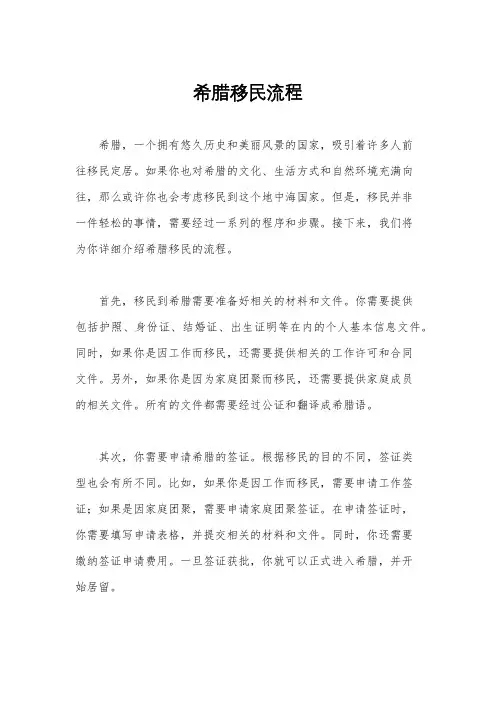 希腊移民流程

希腊，一个拥有悠久历史和美丽风景的国家，吸引着许多人前往移民定居。如果你也对希腊的文化、生活方式和自然环境充满向往，那么或许你也会考虑移民到这个地中海国家。但是，移民并非一件轻松的事情，需要经过一系列的程序和步骤。接下来，我们将为你详细介绍希腊移民的流程。

首先，移民到希腊需要准备好相关的材料和文件。你需要提供包括护照、身份证、结婚证、出生证明等在内的个人基本信息文件。同时，如果你是因工作而移民，还需要提供相关的工作许可和合同文件。另外，如果你是因为家庭团聚而移民，还需要提供家庭成员的相关文件。所有的文件都需要经过公证和翻译成希腊语。

其次，你需要申请希腊的签证。根据移民的目的不同，签证类型也会有所不同。比如，如果你是因工作而移民，需要申请工作签证；如果是因家庭团聚，需要申请家庭团聚签证。在申请签证时，你需要填写申请表格，并提交相关的材料和文件。同时，你还需要缴纳签证申请费用。一旦签证获批，你就可以正式进入希腊，并开始居留。